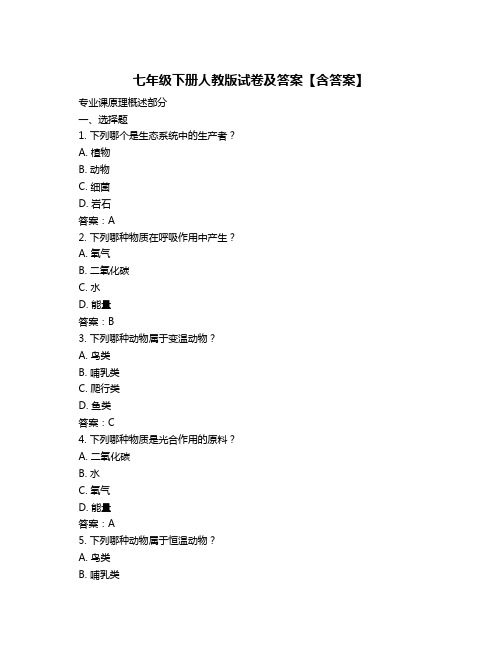 七年级下册人教版试卷及答案【含答案】

专业课原理概述部分

一、选择题

1. 下列哪个是生态系统中的生产者？

A. 植物

B. 动物

C. 细菌

D. 岩石

答案：A

2. 下列哪种物质在呼吸作用中产生？

A. 氧气

B. 二氧化碳

C. 水

D. 能量

答案：B

3. 下列哪种动物属于变温动物？

A. 鸟类

B. 哺乳类

C. 爬行类

D. 鱼类

答案：C

4. 下列哪种物质是光合作用的原料？

A. 二氧化碳

B. 水

C. 氧气

D. 能量

答案：A

5. 下列哪种动物属于恒温动物？

A. 鸟类

B. 哺乳类